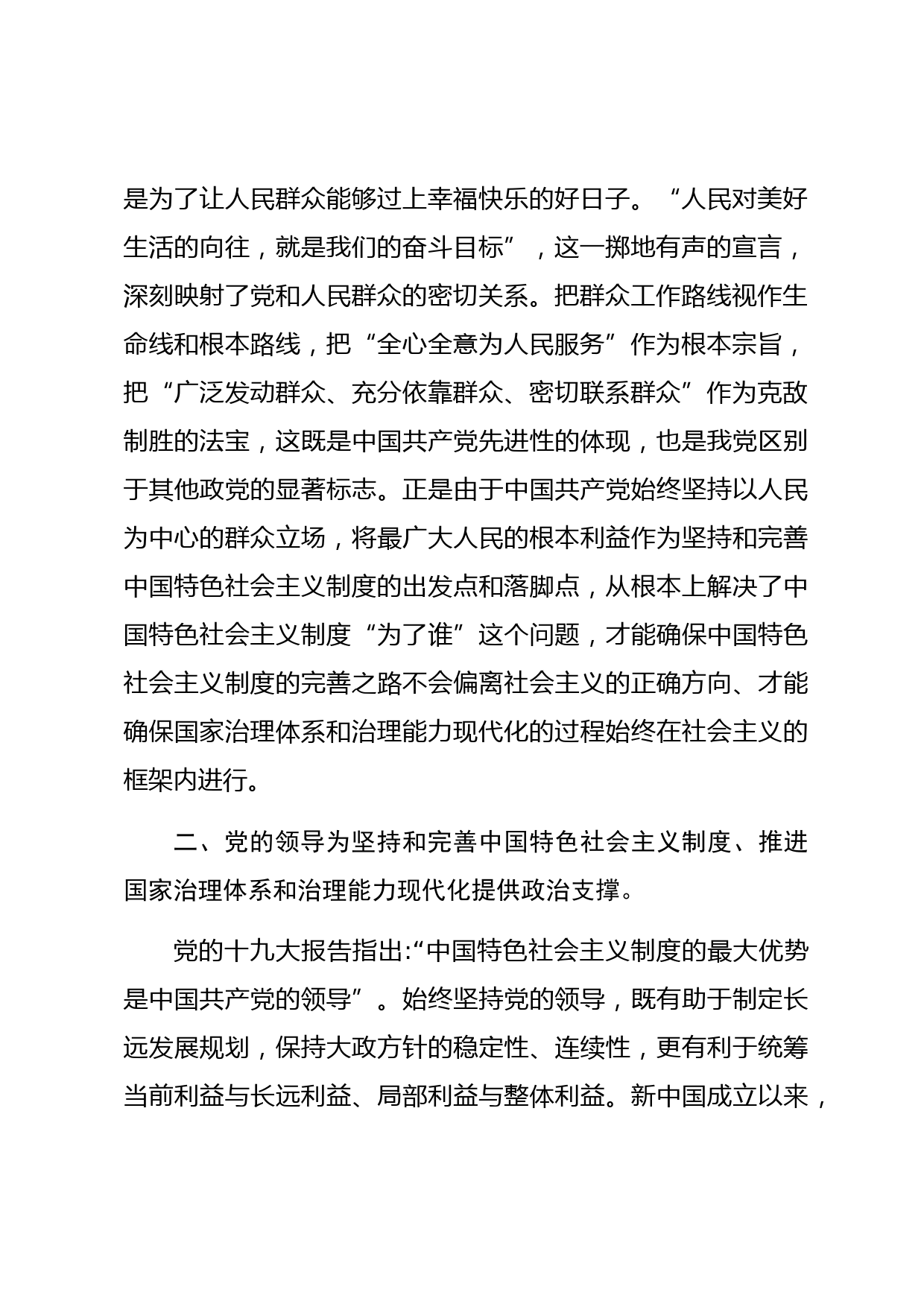 是为了让人民群众能够过上幸福快乐的好日子。“人民对美好生活的向往，就是我们的奋斗目标”，这一掷地有声的宣言，深刻映射了党和人民群众的密切关系。把群众工作路线视作生命线和根本路线，把“全心全意为人民服务”作为根本宗旨，把“广泛发动群众、充分依靠群众、密切联系群众”作为克敌制胜的法宝，这既是中国共产党先进性的体现，也是我党区别于其他政党的显著标志。正是由于中国共产党始终坚持以人民为中心的群众立场，将最广大人民的根本利益作为坚持和完善中国特色社会主义制度的出发点和落脚点，从根本上解决了中国特色社会主义制度“为了谁”这个问题，才能确保中国特色社会主义制度的完善之路不会偏离社会主义的正确方向、才能确保国家治理体系和治理能力现代化的过程始终在社会主义的框架内进行。

二、党的领导为坚持和完善中国特色社会主义制度、推进国家治理体系和治理能力现代化提供政治支撑。

党的十九大报告指出:“中国特色社会主义制度的最大优势是中国共产党的领导”。始终坚持党的领导，既有助于制定长远发展规划，保持大政方针的稳定性、连续性，更有利于统筹当前利益与长远利益、局部利益与整体利益。新中国成立以来，